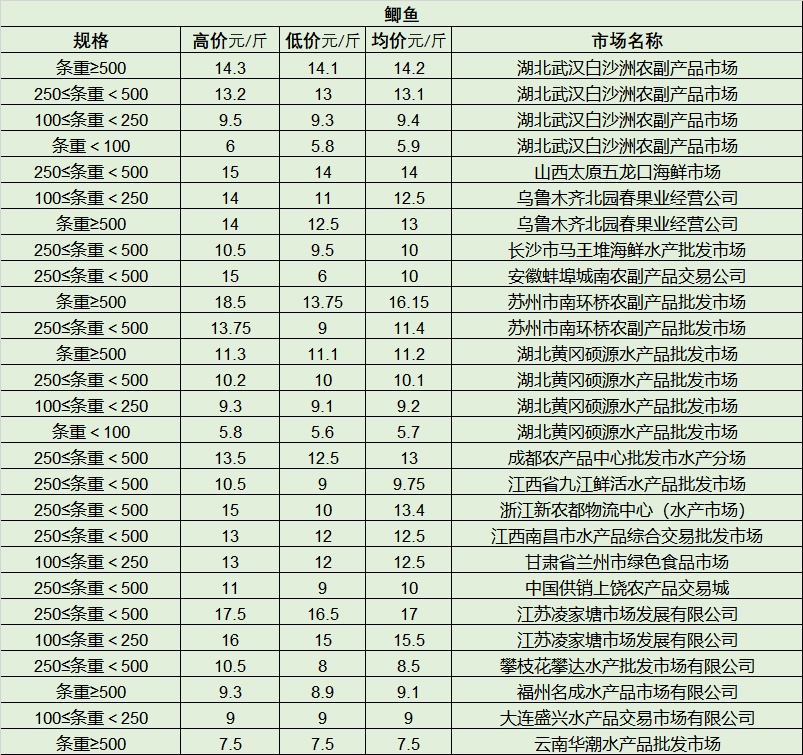 鲫鱼

| 规格 | 高价元/斤 | 低价元/斤 | 均价元/斤 | 市场名称 |
|---|---|---|---|---|
| 条重≥500 | 14.3 | 14.1 | 14.2 | 湖北武汉白沙洲农副产品市场 |
| 250≤条重＜500 | 13.2 | 13 | 13.1 | 湖北武汉白沙洲农副产品市场 |
| 100≤条重＜250 | 9.5 | 9.3 | 9.4 | 湖北武汉白沙洲农副产品市场 |
| 条重＜100 | 6 | 5.8 | 5.9 | 湖北武汉白沙洲农副产品市场 |
| 250≤条重＜500 | 15 | 14 | 14 | 山西太原五龙口海鲜市场 |
| 100≤条重＜250 | 14 | 11 | 12.5 | 乌鲁木齐北园春果业经营公司 |
| 条重≥500 | 14 | 12.5 | 13 | 乌鲁木齐北园春果业经营公司 |
| 250≤条重＜500 | 10.5 | 9.5 | 10 | 长沙市马王堆海鲜水产批发市场 |
| 250≤条重＜500 | 15 | 6 | 10 | 安徽蚌埠城南农副产品交易公司 |
| 条重≥500 | 18.5 | 13.75 | 16.15 | 苏州市南环桥农副产品批发市场 |
| 250≤条重＜500 | 13.75 | 9 | 11.4 | 苏州市南环桥农副产品批发市场 |
| 条重≥500 | 11.3 | 11.1 | 11.2 | 湖北黄冈硕源水产品批发市场 |
| 250≤条重＜500 | 10.2 | 10 | 10.1 | 湖北黄冈硕源水产品批发市场 |
| 100≤条重＜250 | 9.3 | 9.1 | 9.2 | 湖北黄冈硕源水产品批发市场 |
| 条重＜100 | 5.8 | 5.6 | 5.7 | 湖北黄冈硕源水产品批发市场 |
| 250≤条重＜500 | 13.5 | 12.5 | 13 | 成都农产品中心批发市水产分场 |
| 250≤条重＜500 | 10.5 | 9 | 9.75 | 江西省九江鲜活水产品批发市场 |
| 250≤条重＜500 | 15 | 10 | 13.4 | 浙江新农都物流中心（水产市场） |
| 250≤条重＜500 | 13 | 12 | 12.5 | 江西南昌市水产品综合交易批发市场 |
| 100≤条重＜250 | 13 | 12 | 12.5 | 甘肃省兰州市绿色食品市场 |
| 250≤条重＜500 | 11 | 9 | 10 | 中国供销上饶农产品交易城 |
| 250≤条重＜500 | 17.5 | 16.5 | 17 | 江苏凌家塘市场发展有限公司 |
| 100≤条重＜250 | 16 | 15 | 15.5 | 江苏凌家塘市场发展有限公司 |
| 250≤条重＜500 | 10.5 | 8 | 8.5 | 攀枝花攀达水产批发市场有限公司 |
| 条重≥500 | 9.3 | 8.9 | 9.1 | 福州名成水产品市场有限公司 |
| 100≤条重＜250 | 9 | 9 | 9 | 大连盛兴水产品交易市场有限公司 |
| 条重≥500 | 7.5 | 7.5 | 7.5 | 云南华潮水产品批发市场 |